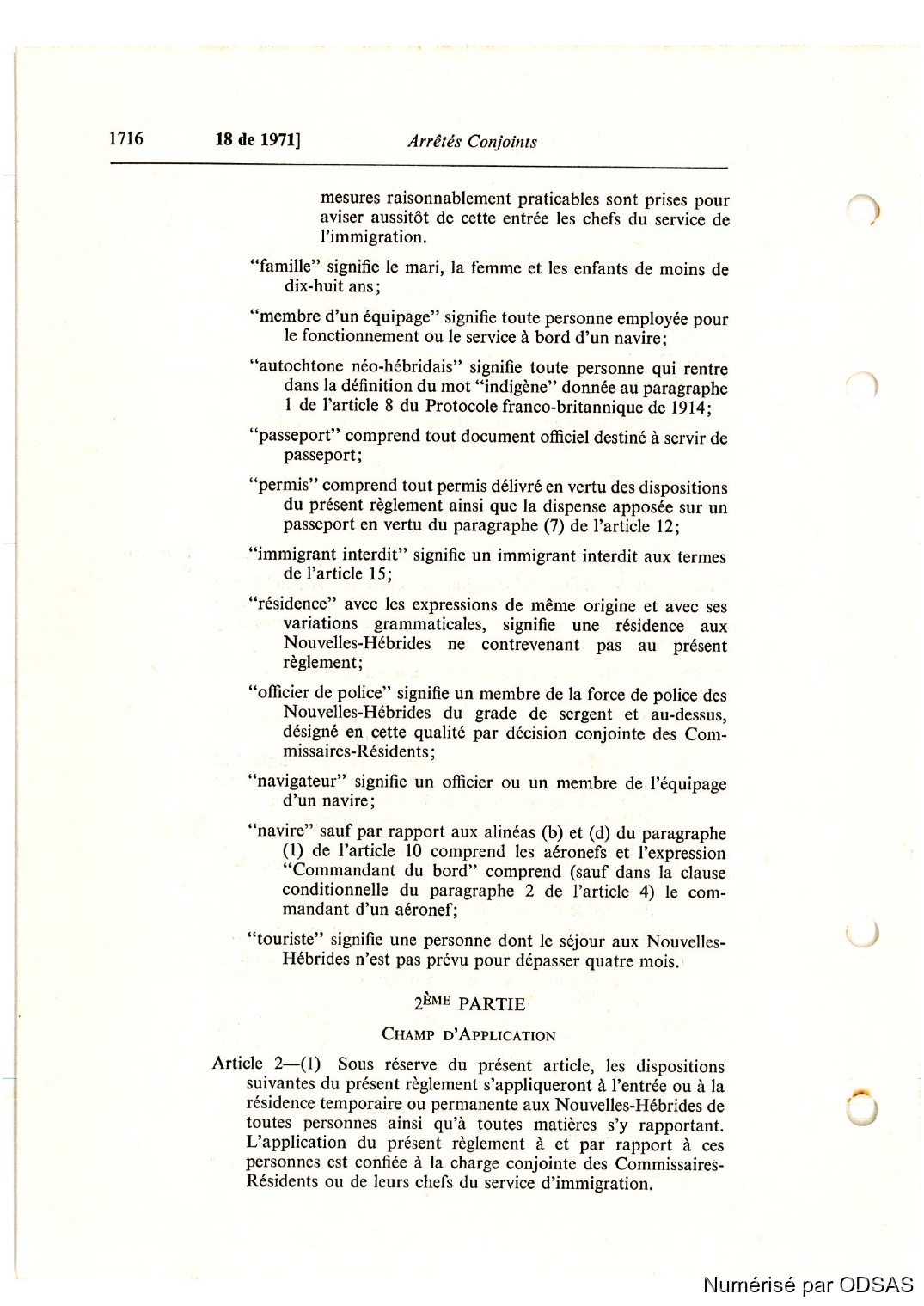 1716 18 de 1971] Arrêtés Conjoints

mesures raisonnablement praticables sont prises pour aviser aussitôt de cette entrée les chefs du service de l'immigration.

"famille" signifie le mari, la femme et les enfants de moins de dix-huit ans;

"membre d'un équipage" signifie toute personne employée pour le fonctionnement ou le service à bord d'un navire;

"autochtone néo-hébridais" signifie toute personne qui rentre dans la définition du mot "indigène" donnée au paragraphe 1 de l'article 8 du Protocole franco-britannique de 1914;

"passeport" comprend tout document officiel destiné à servir de passeport;

"permis" comprend tout permis délivré en vertu des dispositions du présent règlement ainsi que la dispense apposée sur un passeport en vertu du paragraphe (7) de l'article 12;

"immigrant interdit" signifie un immigrant interdit aux termes de l'article 15;

"résidence" avec les expressions de même origine et avec ses variations grammaticales, signifie une résidence aux Nouvelles-Hébrides ne contrevenant pas au présent règlement;

"officier de police" signifie un membre de la force de police des Nouvelles-Hébrides du grade de sergent et au-dessus, désigné en cette qualité par décision conjointe des Commissaires-Résidents;

"navigateur" signifie un officier ou un membre de l'équipage d'un navire;

"navire" sauf par rapport aux alinéas (b) et (d) du paragraphe (1) de l'article 10 comprend les aéronefs et l'expression "Commandant du bord" comprend (sauf dans la clause conditionnelle du paragraphe 2 de l'article 4) le commandant d'un aéronef;

"touriste" signifie une personne dont le séjour aux Nouvelles-Hébrides n'est pas prévu pour dépasser quatre mois.

2ÈME PARTIE

CHAMP D'APPLICATION

Article 2—(1) Sous réserve du présent article, les dispositions suivantes du présent règlement s'appliqueront à l'entrée ou à la résidence temporaire ou permanente aux Nouvelles-Hébrides de toutes personnes ainsi qu'à toutes matières s'y rapportant. L'application du présent règlement à et par rapport à ces personnes est confiée à la charge conjointe des Commissaires-Résidents ou de leurs chefs du service d'immigration.

Numérisé par ODSAS